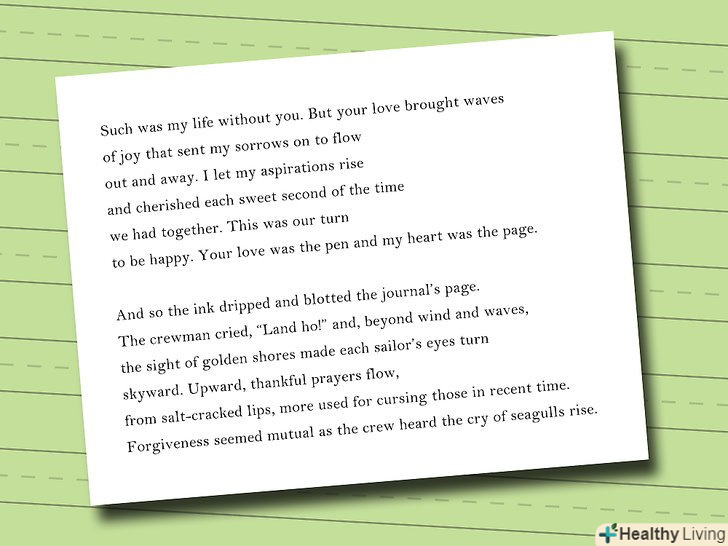 Such was my life without you. But your love brought waves
of joy that sent my sorrows on to flow
out and away. I let my aspirations rise
and cherished each sweet second of the time
we had together. This was our turn
to be happy. Your love was the pen and my heart was the page.

And so the ink dripped and blotted the journal's page.
The crewman cried, "Land ho!" and, beyond wind and waves,
the sight of golden shores made each sailor's eyes turn
skyward. Upward, thankful prayers flow,
from salt-cracked lips, more used for cursing those in recent time.
Forgiveness seemed mutual as the crew heard the cry of seagulls rise.

Healthy Living